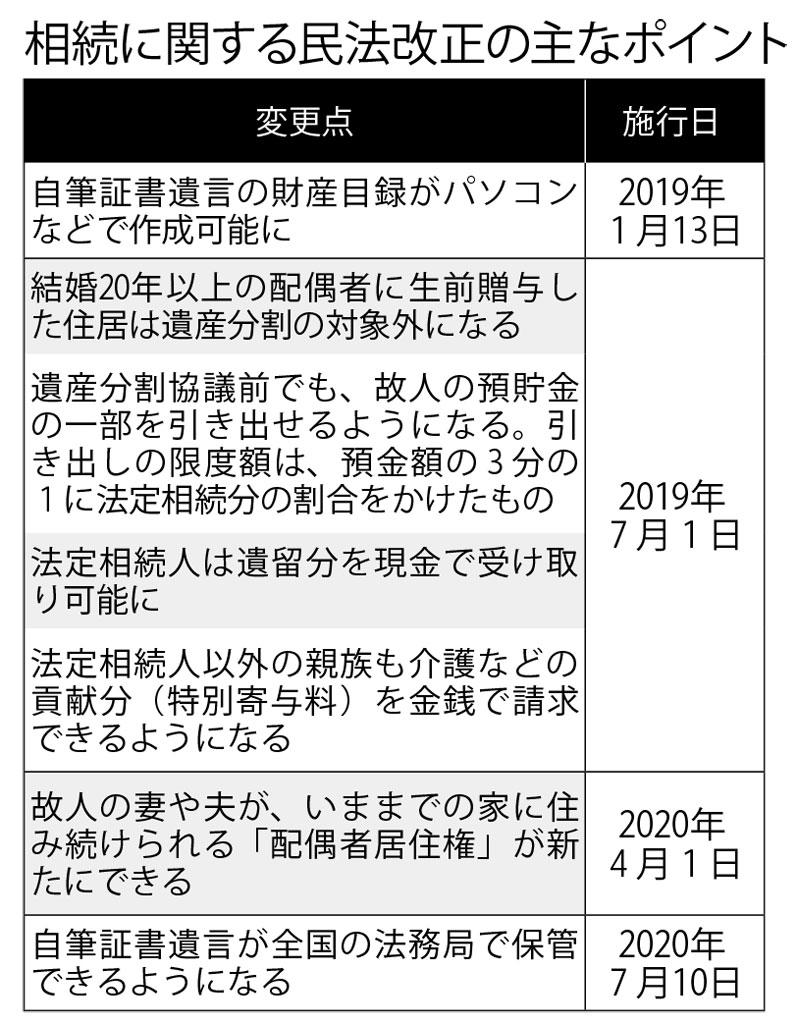 相続に関する民法改正の主なポイント

| 変更点 | 施行日 |
|---|---|
| 自筆証書遺言の財産目録がパソコンなどで作成可能に | 2019年1月13日 |
| 結婚20年以上の配偶者に生前贈与した住居は遺産分割の対象外になる | 2019年7月1日 |
| 遺産分割協議前でも、故人の預貯金の一部を引き出せるようになる。引き出しの限度額は、預金額の3分の1に法定相続分の割合をかけたもの | 2019年7月1日 |
| 法定相続人は遺留分を現金で受け取り可能に | 2019年7月1日 |
| 法定相続人以外の親族も介護などの貢献分（特別寄与料）を金銭で請求できるようになる | 2019年7月1日 |
| 故人の妻や夫が、いままでの家に住み続けられる「配偶者居住権」が新たにできる | 2020年4月1日 |
| 自筆証書遺言が全国の法務局で保管できるようになる | 2020年7月10日 |